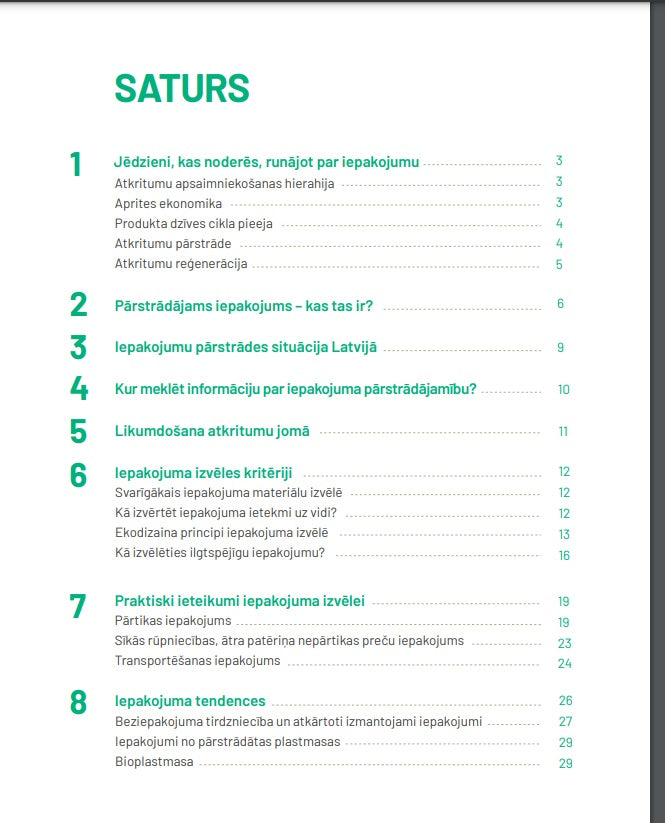 SATURS

1 Jēdzieni, kas noderēs, runājot par iepakojumu 3
Atkritumu apsaimniekošanas hierahija 3
Aprites ekonomika 3
Produkta dzīves cikla pieeja 4
Atkritumu pārstrāde 4
Atkritumu reģenerācija 5

2 Pārstrādājams iepakojums – kas tas ir? 6

3 Iepakojumu pārstrādes situācija Latvijā 9

4 Kur meklēt informāciju par iepakojuma pārstrādājamību? 10

5 Likumdošana atkritumu jomā 11

6 Iepakojuma izvēles kritēriji 12
Svarīgākais iepakojuma materiālu izvēlē 12
Kā izvērtēt iepakojuma ietekmi uz vidi? 12
Ekodizaina principi iepakojuma izvēlē 13
Kā izvēlēties ilgtspējīgu iepakojumu? 16

7 Praktiski ieteikumi iepakojuma izvēlei 19
Pārtikas iepakojums 19
Sīkās rūpniecības, ātra patēriņa nepārtikas preču iepakojums 23
Transportēšanas iepakojums 24

8 Iepakojuma tendences 26
Beziepakojuma tirdzniecība un atkārtoti izmantojami iepakojumi 27
Iepakojumi no pārstrādātas plastmasas 29
Bioplastmasa 29